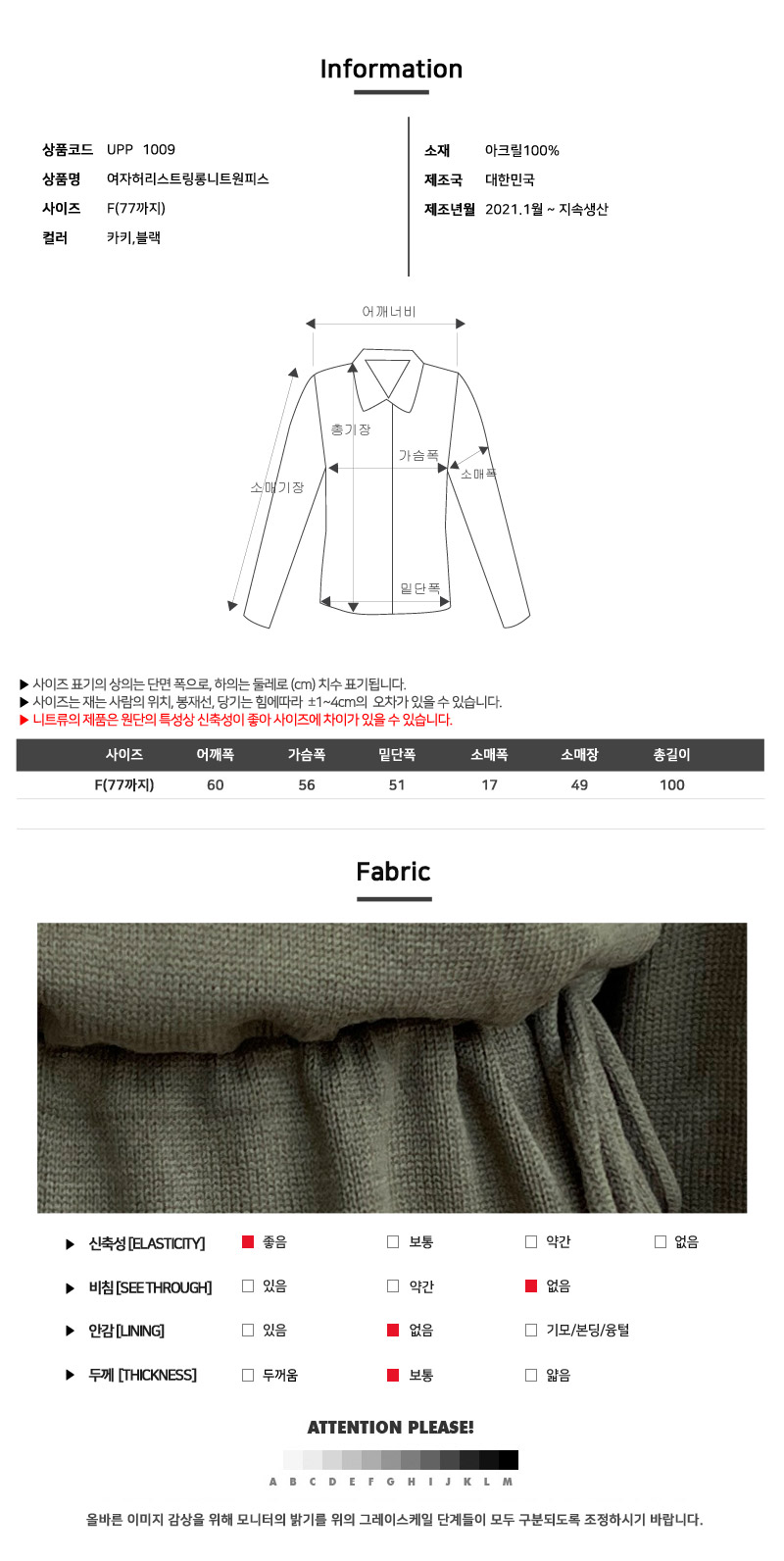 Information

상품코드 UPP 1009
상품명 여자허리스트링롱니트원피스
사이즈 F(77까지)
컬러 카키,블랙

소재 아크릴100%
제조국 대한민국
제조년월 2021.1월 ~ 지속생산

어깨너비
총기장
가슴폭
소매폭
소매기장
밑단폭

▶ 사이즈 표기의 상의는 단면 폭으로, 하의는 둘레로 (cm) 치수 표기됩니다.
▶ 사이즈는 재는 사람의 위치, 봉재선, 당기는 힘에따라 ±1~4cm의 오차가 있을 수 있습니다.
▶ 니트류의 제품은 원단의 특성상 신축성이 좋아 사이즈에 차이가 있을 수 있습니다.

| 사이즈 | 어깨폭 | 가슴폭 | 밑단폭 | 소매폭 | 소매장 | 총길이 |
|---|---|---|---|---|---|---|
| F(77까지) | 60 | 56 | 51 | 17 | 49 | 100 |

Fabric

▶ 신축성 [ELASTICITY] ☑ 좋음 ☐ 보통 ☐ 약간 ☐ 없음
▶ 비침 [SEE THROUGH] ☐ 있음 ☐ 약간 ☑ 없음
▶ 안감 [LINING] ☐ 있음 ☑ 없음 ☐ 기모/본딩/융털
▶ 두께 [THICKNESS] ☐ 두꺼움 ☑ 보통 ☐ 얇음

ATTENTION PLEASE!

A B C D E F G H I J K L M

올바른 이미지 감상을 위해 모니터의 밝기를 위의 그레이스케일 단계들이 모두 구분되도록 조정하시기 바랍니다.